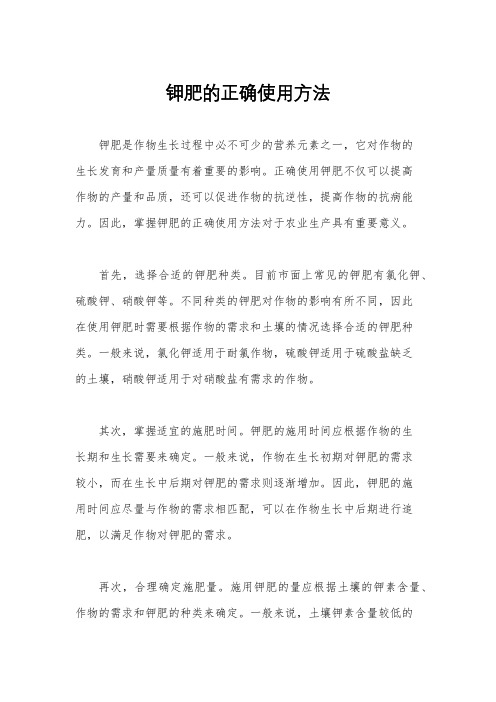 钾肥的正确使用方法

钾肥是作物生长过程中必不可少的营养元素之一，它对作物的生长发育和产量质量有着重要的影响。正确使用钾肥不仅可以提高作物的产量和品质，还可以促进作物的抗逆性，提高作物的抗病能力。因此，掌握钾肥的正确使用方法对于农业生产具有重要意义。

首先，选择合适的钾肥种类。目前市面上常见的钾肥有氯化钾、硫酸钾、硝酸钾等。不同种类的钾肥对作物的影响有所不同，因此在使用钾肥时需要根据作物的需求和土壤的情况选择合适的钾肥种类。一般来说，氯化钾适用于耐氯作物，硫酸钾适用于硫酸盐缺乏的土壤，硝酸钾适用于对硝酸盐有需求的作物。

其次，掌握适宜的施肥时间。钾肥的施用时间应根据作物的生长期和生长需要来确定。一般来说，作物在生长初期对钾肥的需求较小，而在生长中后期对钾肥的需求则逐渐增加。因此，钾肥的施用时间应尽量与作物的需求相匹配，可以在作物生长中后期进行追肥，以满足作物对钾肥的需求。

再次，合理确定施肥量。施用钾肥的量应根据土壤的钾素含量、作物的需求和钾肥的种类来确定。一般来说，土壤钾素含量较低的